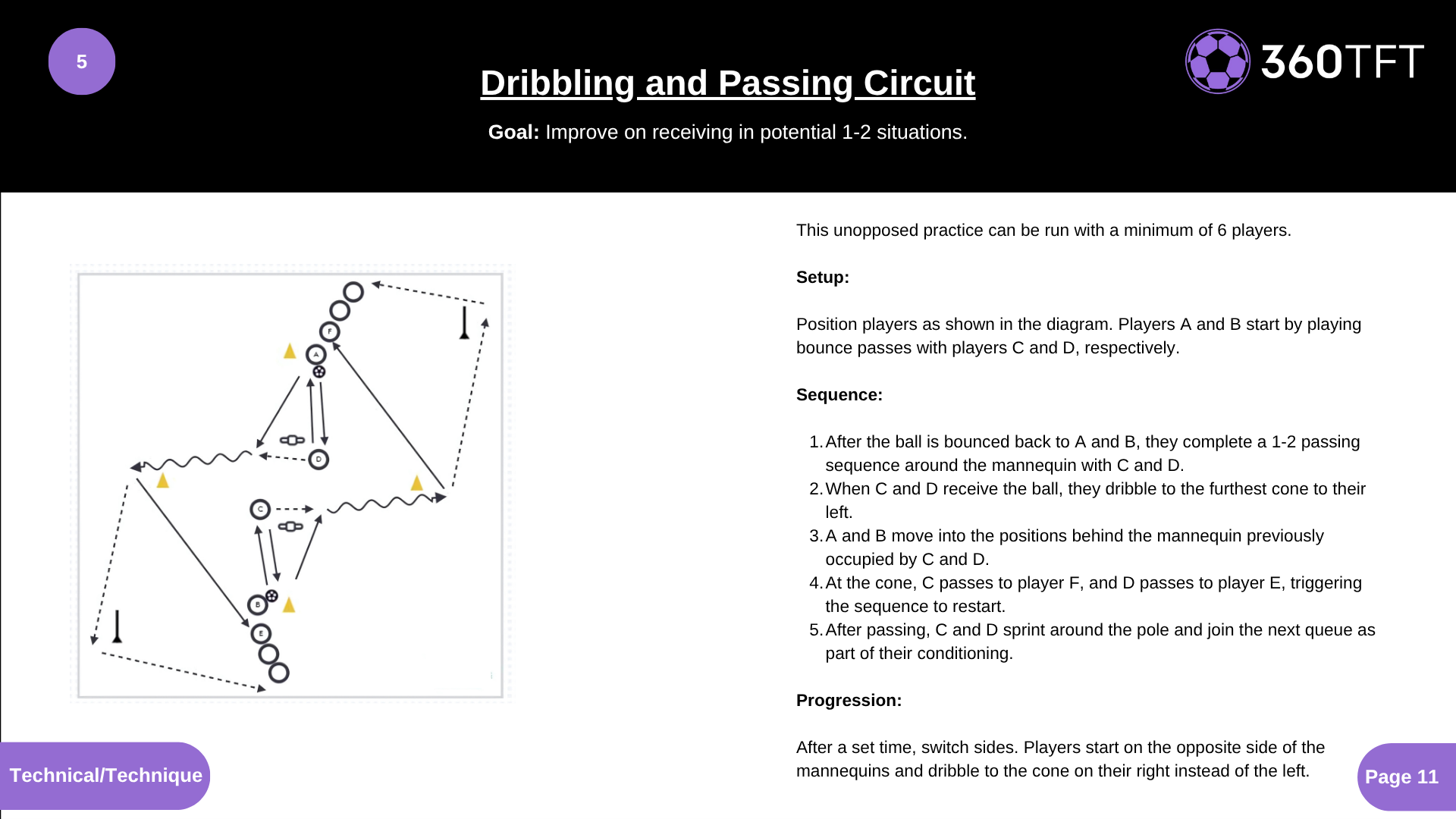 5

Dribbling and Passing Circuit

360TFT

Goal: Improve on receiving in potential 1-2 situations.

F
A
D
C
B
E

This unopposed practice can be run with a minimum of 6 players.

Setup:

Position players as shown in the diagram. Players A and B start by playing bounce passes with players C and D, respectively.

Sequence:

1. After the ball is bounced back to A and B, they complete a 1-2 passing sequence around the mannequin with C and D.
2. When C and D receive the ball, they dribble to the furthest cone to their left.
3. A and B move into the positions behind the mannequin previously occupied by C and D.
4. At the cone, C passes to player F, and D passes to player E, triggering the sequence to restart.
5. After passing, C and D sprint around the pole and join the next queue as part of their conditioning.

Progression:

After a set time, switch sides. Players start on the opposite side of the mannequins and dribble to the cone on their right instead of the left.

Technical/Technique

Page 11